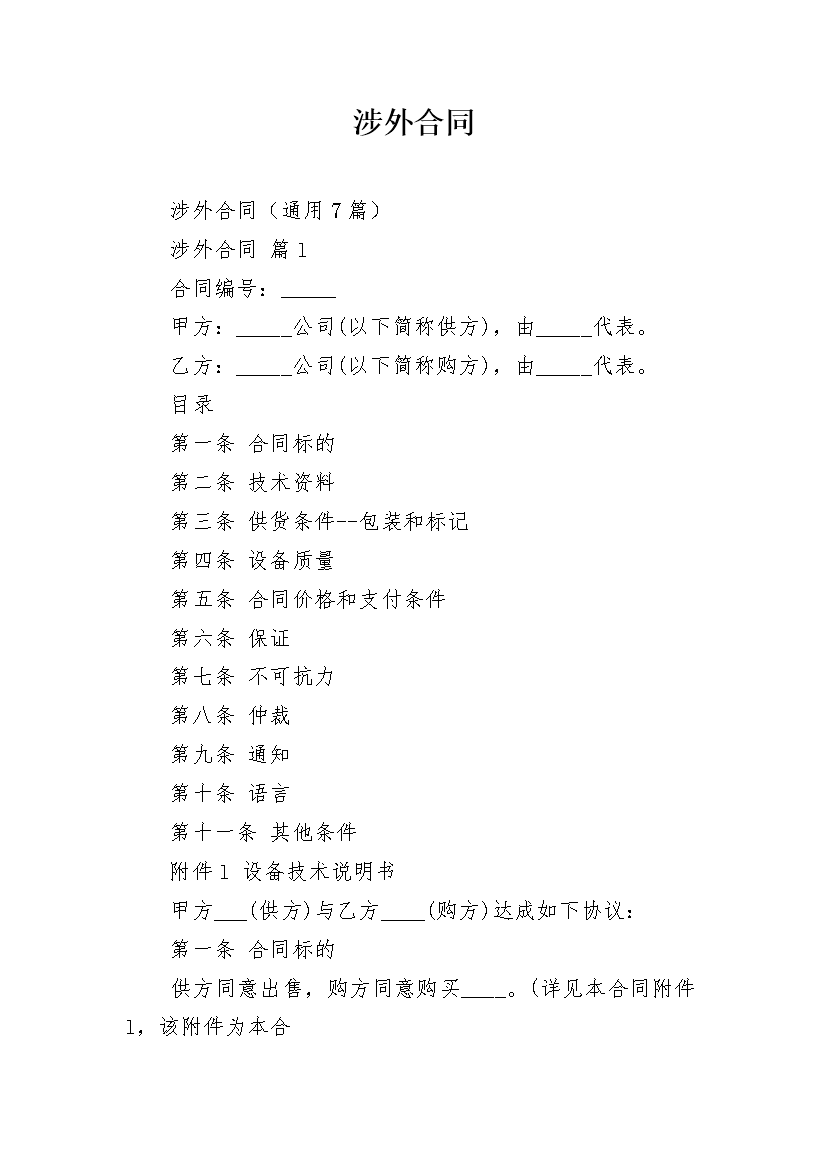 涉外合同

涉外合同（通用7篇）

涉外合同 篇1

合同编号：_____

甲方：_____公司(以下简称供方)，由_____代表。

乙方：_____公司(以下简称购方)，由_____代表。

目录

第一条 合同标的

第二条 技术资料

第三条 供货条件--包装和标记

第四条 设备质量

第五条 合同价格和支付条件

第六条 保证

第七条 不可抗力

第八条 仲裁

第九条 通知

第十条 语言

第十一条 其他条件

附件1 设备技术说明书

甲方___(供方)与乙方____(购方)达成如下协议：

第一条 合同标的

供方同意出售，购方同意购买____。(详见本合同附件1，该附件为本合